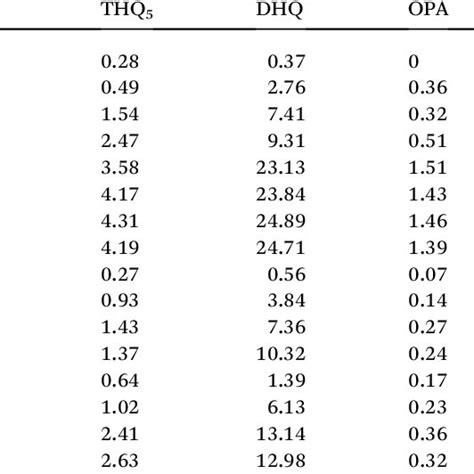 | $THQ_5$ | DHQ | OPA |
|---|---|---|
| 0.28 | 0.37 | 0 |
| 0.49 | 2.76 | 0.36 |
| 1.54 | 7.41 | 0.32 |
| 2.47 | 9.31 | 0.51 |
| 3.58 | 23.13 | 1.51 |
| 4.17 | 23.84 | 1.43 |
| 4.31 | 24.89 | 1.46 |
| 4.19 | 24.71 | 1.39 |
| 0.27 | 0.56 | 0.07 |
| 0.93 | 3.84 | 0.14 |
| 1.43 | 7.36 | 0.27 |
| 1.37 | 10.32 | 0.24 |
| 0.64 | 1.39 | 0.17 |
| 1.02 | 6.13 | 0.23 |
| 2.41 | 13.14 | 0.36 |
| 2.63 | 12.98 | 0.32 |